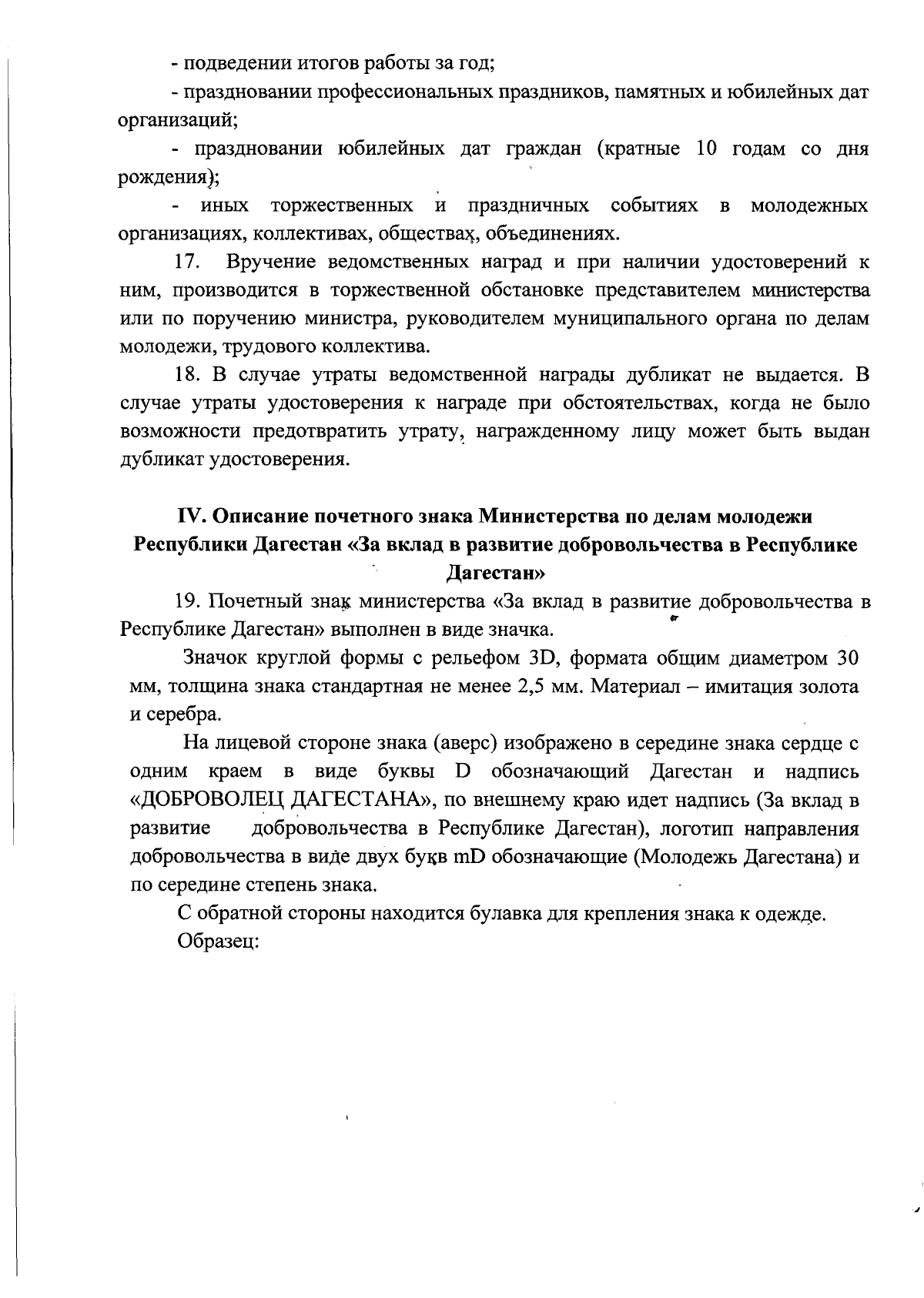 - подведении итогов работы за год;

- праздновании профессиональных праздников, памятных и юбилейных дат организаций;

- праздновании юбилейных дат граждан (кратные 10 годам со дня рождения);

- иных торжественных и праздничных событиях в молодежных организациях, коллективах, обществах, объединениях.

17. Вручение ведомственных наград и при наличии удостоверений к ним, производится в торжественной обстановке представителем министерства или по поручению министра, руководителем муниципального органа по делам молодежи, трудового коллектива.

18. В случае утраты ведомственной награды дубликат не выдается. В случае утраты удостоверения к награде при обстоятельствах, когда не было возможности предотвратить утрату, награжденному лицу может быть выдан дубликат удостоверения.

IV. Описание почетного знака Министерства по делам молодежи Республики Дагестан «За вклад в развитие добровольчества в Республике Дагестан»

19. Почетный знак министерства «За вклад в развитие добровольчества в Республике Дагестан» выполнен в виде значка.

Значок круглой формы с рельефом 3D, формата общим диаметром 30 мм, толщина знака стандартная не менее 2,5 мм. Материал – имитация золота и серебра.

На лицевой стороне знака (аверс) изображено в середине знака сердце с одним краем в виде буквы D обозначающий Дагестан и надпись «ДОБРОВОЛЕЦ ДАГЕСТАНА», по внешнему краю идет надпись (За вклад в развитие добровольчества в Республике Дагестан), логотип направления добровольчества в виде двух букв mD обозначающие (Молодежь Дагестана) и по середине степень знака.

С обратной стороны находится булавка для крепления знака к одежде.

Образец: